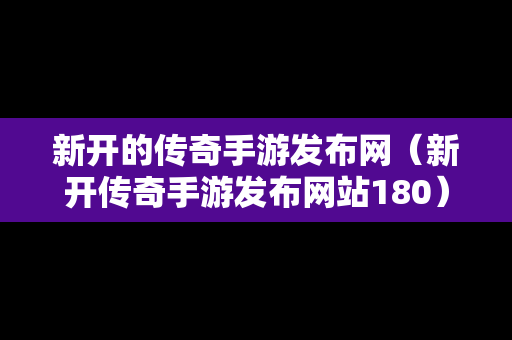 新开的传奇手游发布网（新开传奇手游发布网站180）